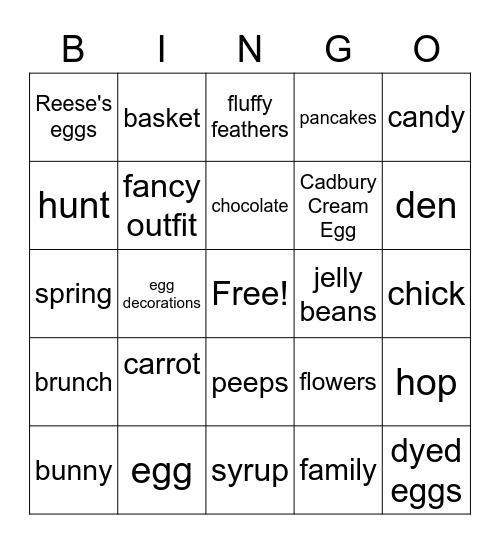 | B | I | N | G | O |
|---|---|---|---|---|
| Reese's eggs | basket | fluffy feathers | pancakes | candy |
| hunt | fancy outfit | chocolate | Cadbury Cream Egg | den |
| spring | egg decorations | Free! | jelly beans | chick |
| brunch | carrot | peeps | flowers | hop |
| bunny | egg | syrup | family | dyed eggs |